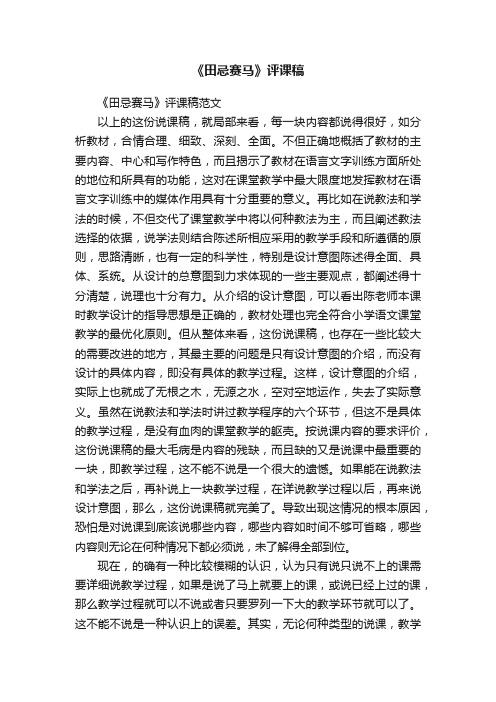 《田忌赛马》评课稿

《田忌赛马》评课稿范文

以上的这份说课稿，就局部来看，每一块内容都说得很好，如分析教材，合情合理、细致、深刻、全面。不但正确地概括了教材的主要内容、中心和写作特色，而且揭示了教材在语言文字训练方面所处的地位和所具有的功能，这对在课堂教学中最大限度地发挥教材在语言文字训练中的媒体作用具有十分重要的意义。再比如在说教法和学法的时候，不但交代了课堂教学中将以何种教法为主，而且阐述教法选择的依据，说学法则结合陈述所相应采用的教学手段和所遵循的原则，思路清晰，也有一定的科学性，特别是设计意图陈述得全面、具体、系统。从设计的总意图到力求体现的一些主要观点，都阐述得十分清楚，说理也十分有力。从介绍的设计意图，可以看出陈老师本课时教学设计的指导思想是正确的，教材处理也完全符合小学语文课堂教学的最优化原则。但从整体来看，这份说课稿，也存在一些比较大的需要改进的地方，其最主要的问题是只有设计意图的介绍，而没有设计的具体内容，即没有具体的教学过程。这样，设计意图的介绍，实际上也就成了无根之木，无源之水，空对空地运作，失去了实际意义。虽然在说教法和学法时讲过教学程序的六个环节，但这不是具体的教学过程，是没有血肉的课堂教学的躯壳。按说课内容的要求评价，这份说课稿的最大毛病是内容的残缺，而且缺的又是说课中最重要的一块，即教学过程，这不能不说是一个很大的遗憾。如果能在说教法和学法之后，再补说上一块教学过程，在详说教学过程以后，再来说设计意图，那么，这份说课稿就完美了。导致出现这情况的根本原因，恐怕是对说课到底该说哪些内容，哪些内容如时间不够可省略，哪些内容则无论在何种情况下都必须说，未了解得全部到位。

现在，的确有一种比较模糊的认识，认为只有说只说不上的课需要详细说教学过程，如果是说了马上就要上的课，或说已经上过的课，那么教学过程就可以不说或者只要罗列一下大的教学环节就可以了。这不能不说是一种认识上的误差。其实，无论何种类型的说课，教学